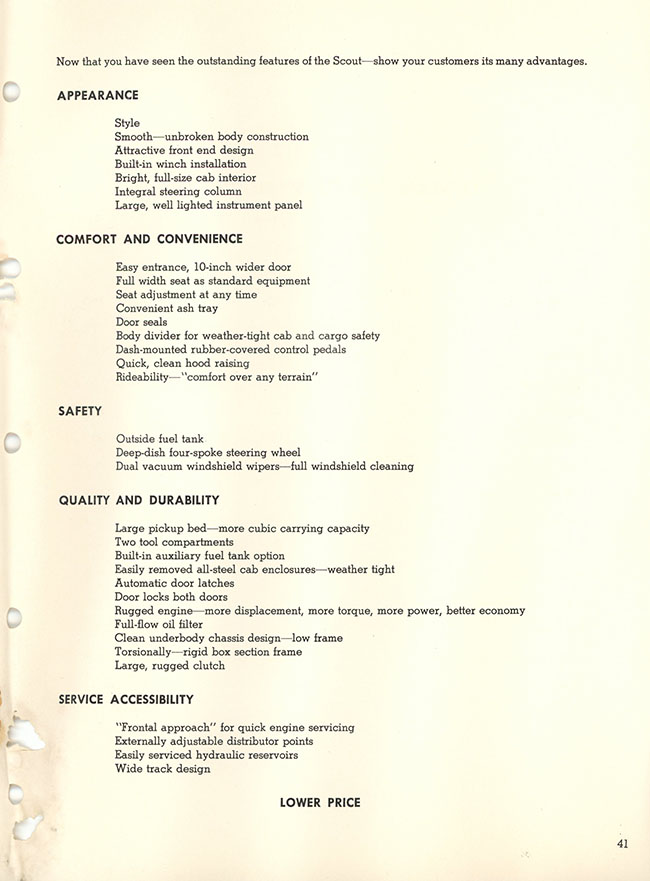 Now that you have seen the outstanding features of the Scout—show your customers its many advantages.

APPEARANCE

Style
Smooth—unbroken body construction
Attractive front end design
Built-in winch installation
Bright, full-size cab interior
Integral steering column
Large, well lighted instrument panel

COMFORT AND CONVENIENCE

Easy entrance, 10-inch wider door
Full width seat as standard equipment
Seat adjustment at any time
Convenient ash tray
Door seals
Body divider for weather-tight cab and cargo safety
Dash-mounted rubber-covered control pedals
Quick, clean hood raising
Rideability—"comfort over any terrain"

SAFETY

Outside fuel tank
Deep-dish four-spoke steering wheel
Dual vacuum windshield wipers—full windshield cleaning

QUALITY AND DURABILITY

Large pickup bed—more cubic carrying capacity
Two tool compartments
Built-in auxiliary fuel tank option
Easily removed all-steel cab enclosures—weather tight
Automatic door latches
Door locks both doors
Rugged engine—more displacement, more torque, more power, better economy
Full-flow oil filter
Clean underbody chassis design—low frame
Torsionally—rigid box section frame
Large, rugged clutch

SERVICE ACCESSIBILITY

"Frontal approach" for quick engine servicing
Externally adjustable distributor points
Easily serviced hydraulic reservoirs
Wide track design

LOWER PRICE

41